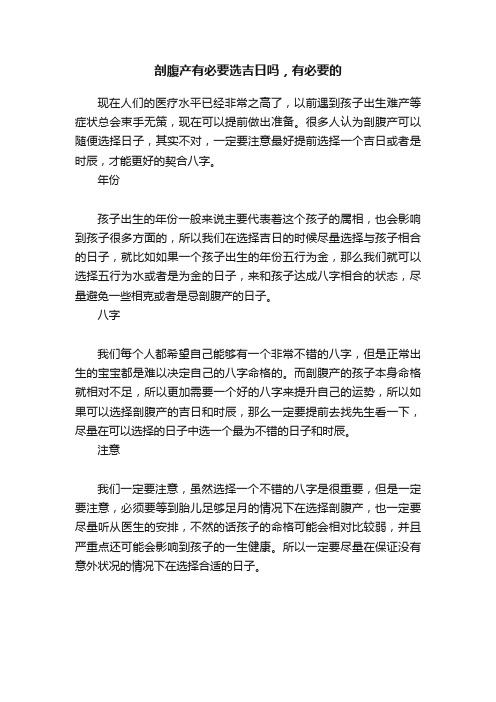 剖腹产有必要选吉日吗，有必要的

现在人们的医疗水平已经非常之高了，以前遇到孩子出生难产等症状总会束手无策，现在可以提前做出准备。很多人认为剖腹产可以随便选择日子，其实不对，一定要注意最好提前选择一个吉日或者是时辰，才能更好的契合八字。

年份

孩子出生的年份一般来说主要代表着这个孩子的属相，也会影响到孩子很多方面的，所以我们在选择吉日的时候尽量选择与孩子相合的日子，就比如如果一个孩子出生的年份五行为金，那么我们就可以选择五行为水或者是为金的日子，来和孩子达成八字相合的状态，尽量避免一些相克或者是忌剖腹产的日子。

八字

我们每个人都希望自己能够有一个非常不错的八字，但是正常出生的宝宝都是难以决定自己的八字命格的。而剖腹产的孩子本身命格就相对不足，所以更加需要一个好的八字来提升自己的运势，所以如果可以选择剖腹产的吉日和时辰，那么一定要提前去找先生看一下，尽量在可以选择的日子中选一个最为不错的日子和时辰。

注意

我们一定要注意，虽然选择一个不错的八字是很重要，但是一定要注意，必须要等到胎儿足够足月的情况下在选择剖腹产，也一定要尽量听从医生的安排，不然的话孩子的命格可能会相对比较弱，并且严重点还可能会影响到孩子的一生健康。所以一定要尽量在保证没有意外状况的情况下在选择合适的日子。